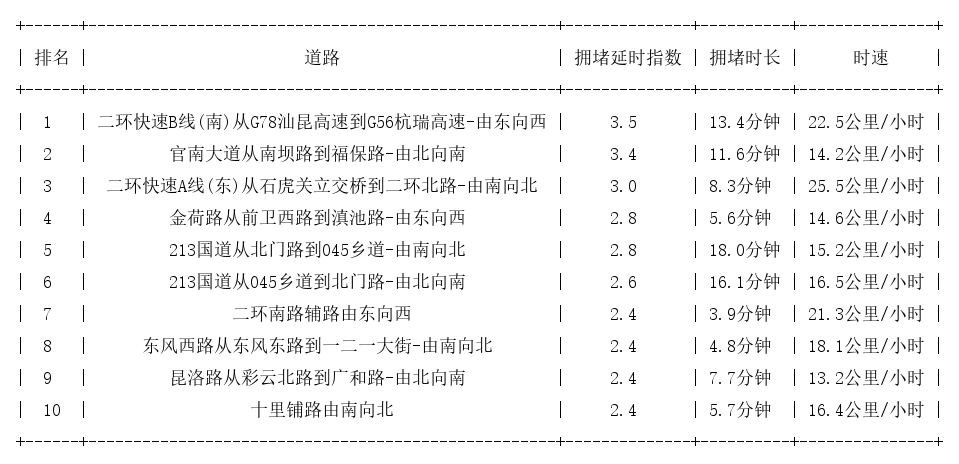 | 排名 | 道路 | 拥堵延时指数 | 拥堵时长 | 时速 |
|---|---|---|---|---|
| 1 | 二环快速B线(南)从G78汕昆高速到G56杭瑞高速-由东向西 | 3.5 | 13.4分钟 | 22.5公里/小时 |
| 2 | 官南大道从南坝路到福保路-由北向南 | 3.4 | 11.6分钟 | 14.2公里/小时 |
| 3 | 二环快速A线(东)从石虎关立交桥到二环北路-由南向北 | 3.0 | 8.3分钟 | 25.5公里/小时 |
| 4 | 金荷路从前卫西路到滇池路-由东向西 | 2.8 | 5.6分钟 | 14.6公里/小时 |
| 5 | 213国道从北门路到045乡道-由南向北 | 2.8 | 18.0分钟 | 15.2公里/小时 |
| 6 | 213国道从045乡道到北门路-由北向南 | 2.6 | 16.1分钟 | 16.5公里/小时 |
| 7 | 二环南路辅路由东向西 | 2.4 | 3.9分钟 | 21.3公里/小时 |
| 8 | 东风西路从东风东路到一二一大街-由南向北 | 2.4 | 4.8分钟 | 18.1公里/小时 |
| 9 | 昆洛路从彩云北路到广和路-由北向南 | 2.4 | 7.7分钟 | 13.2公里/小时 |
| 10 | 十里铺路由南向北 | 2.4 | 5.7分钟 | 16.4公里/小时 |